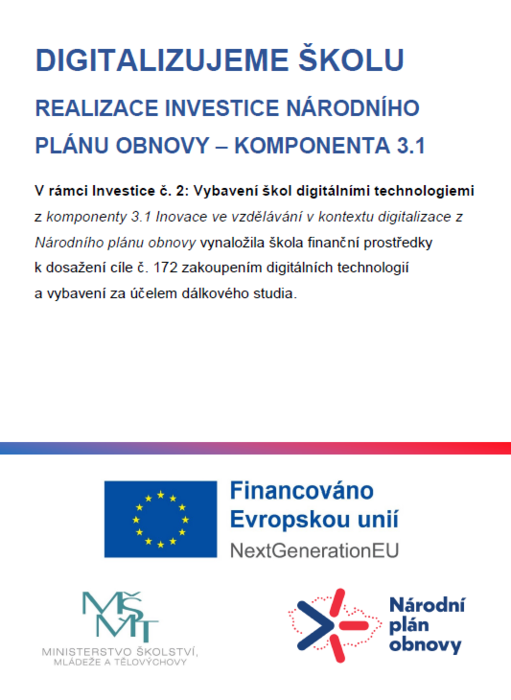 DIGITALIZUJEME ŠKOLU

REALIZACE INVESTICE NÁRODNÍHO PLÁNU OBNOVY – KOMPONENTA 3.1

V rámci Investice č. 2: Vybavení škol digitálními technologiemi z komponenty 3.1 Inovace ve vzdělávání v kontextu digitalizace z Národního plánu obnovy vynaložila škola finanční prostředky k dosažení cíle č. 172 zakoupením digitálních technologií a vybavení za účelem dálkového studia.

Financováno Evropskou unií
NextGenerationEU

MŠMT
MINISTERSTVO ŠKOLSTVÍ, MLÁDEŽE A TĚLOVÝCHOVY

Národní plán obnovy